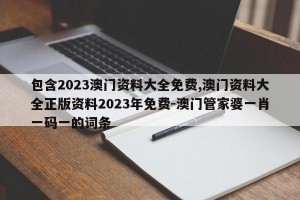 包含2023澳门资料大全免费,澳门资料大全正版资料2023年免费-澳门管家婆一肖一码一的词条